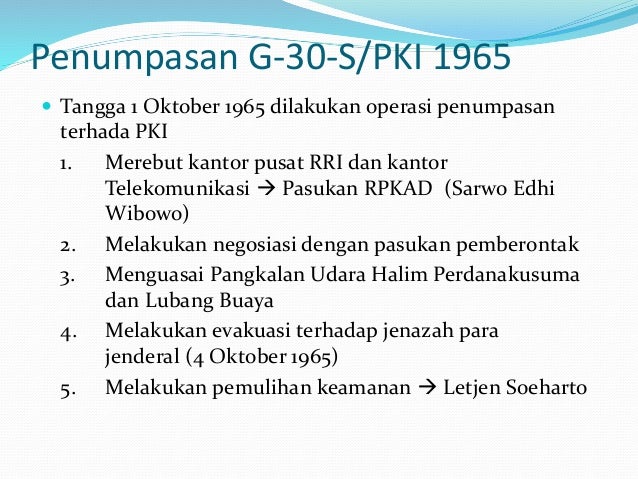 Penumpasan G-30-S/PKI 1965

Tangga 1 Oktober 1965 dilakukan operasi penumpasan terhada PKI

1. Merebut kantor pusat RRI dan kantor Telekomunikasi → Pasukan RPKAD (Sarwo Edhi Wibowo)
2. Melakukan negosiasi dengan pasukan pemberontak
3. Menguasai Pangkalan Udara Halim Perdanakusuma dan Lubang Buaya
4. Melakukan evakuasi terhadap jenazah para jenderal (4 Oktober 1965)
5. Melakukan pemulihan keamanan → Letjen Soeharto